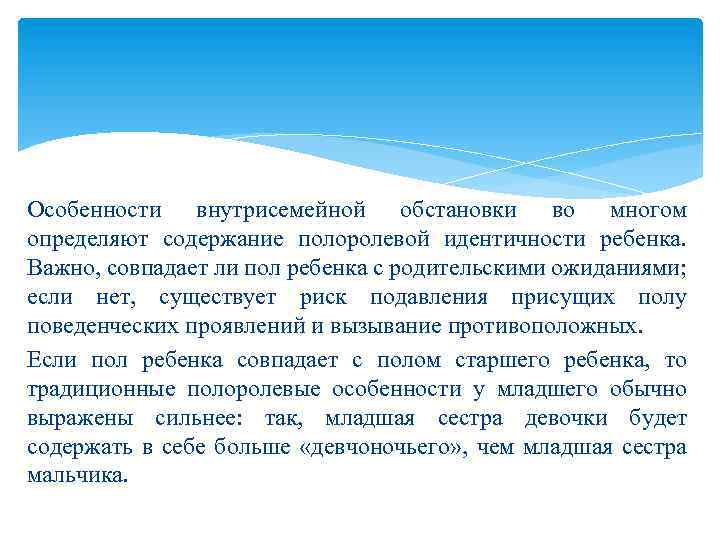 Особенности внутрисемейной обстановки во многом определяют содержание полоролевой идентичности ребенка. Важно, совпадает ли пол ребенка с родительскими ожиданиями; если нет, существует риск подавления присущих полу поведенческих проявлений и вызывание противоположных.

Если пол ребенка совпадает с полом старшего ребенка, то традиционные полоролевые особенности у младшего обычно выражены сильнее: так, младшая сестра девочки будет содержать в себе больше «девчоночьего», чем младшая сестра мальчика.